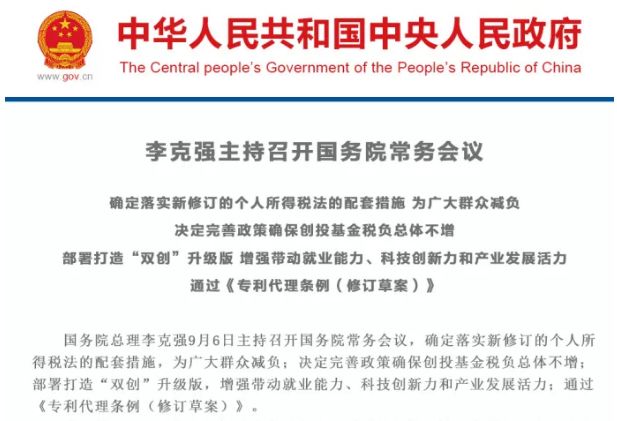 www.gov.cn
中华人民共和国中央人民政府
The Central people's Government of the People's Republic of China

李克强主持召开国务院常务会议

确定落实新修订的个人所得税法的配套措施 为广大群众减负
决定完善政策确保创投基金税负总体不增
部署打造“双创”升级版 增强带动就业能力、科技创新力和产业发展活力
通过《专利代理条例（修订草案）》

国务院总理李克强9月6日主持召开国务院常务会议，确定落实新修订的个人所得税法的配套措施，为广大群众减负；决定完善政策确保创投基金税负总体不增；部署打造“双创”升级版，增强带动就业能力、科技创新力和产业发展活力；通过《专利代理条例（修订草案）》。